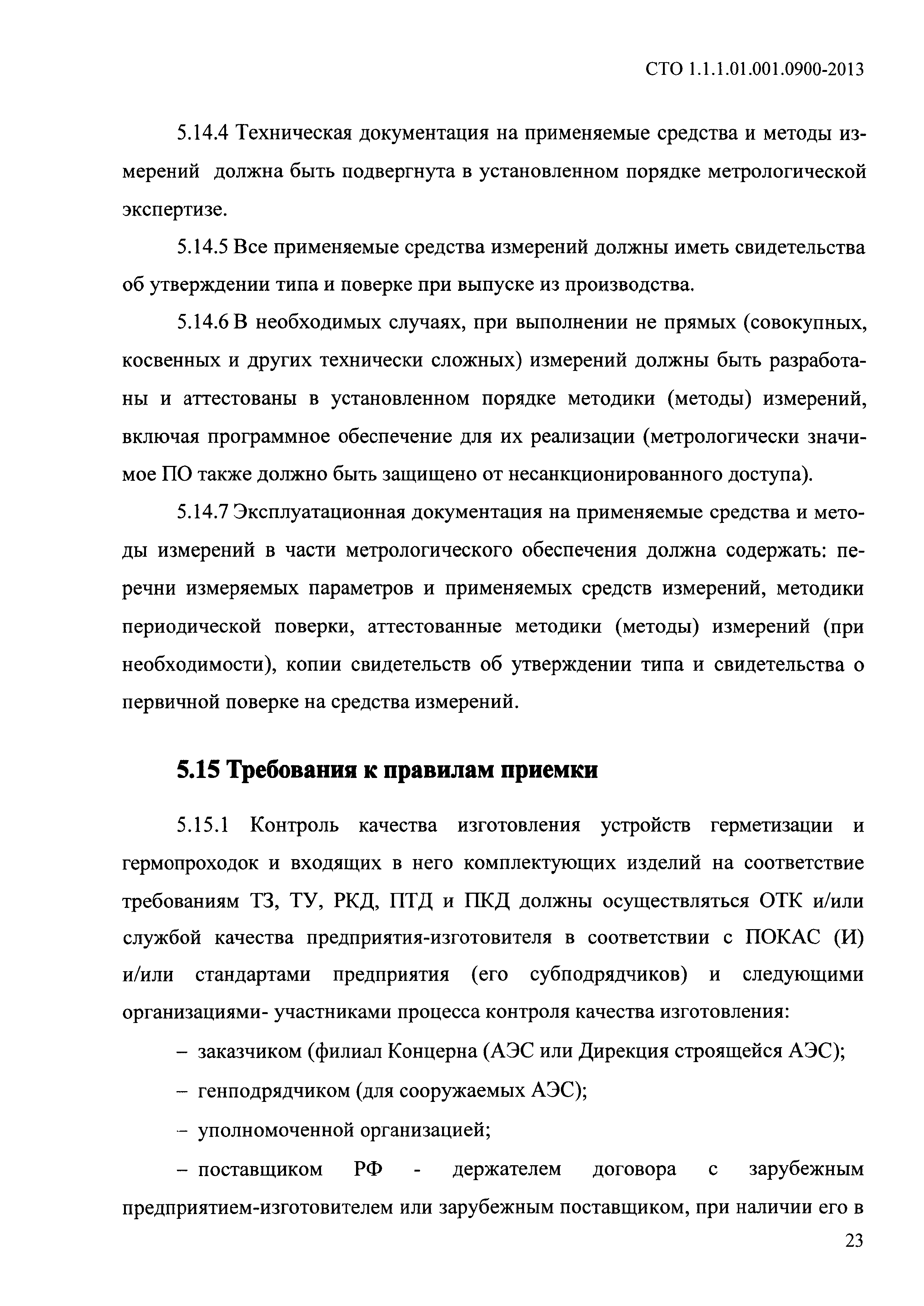 СТО 1.1.1.01.001.0900-2013

5.14.4 Техническая документация на применяемые средства и методы измерений должна быть подвергнута в установленном порядке метрологической экспертизе.

5.14.5 Все применяемые средства измерений должны иметь свидетельства об утверждении типа и поверке при выпуске из производства.

5.14.6 В необходимых случаях, при выполнении не прямых (совокупных, косвенных и других технически сложных) измерений должны быть разработаны и аттестованы в установленном порядке методики (методы) измерений, включая программное обеспечение для их реализации (метрологически значимое ПО также должно быть защищено от несанкционированного доступа).

5.14.7 Эксплуатационная документация на применяемые средства и методы измерений в части метрологического обеспечения должна содержать: перечни измеряемых параметров и применяемых средств измерений, методики периодической поверки, аттестованные методики (методы) измерений (при необходимости), копии свидетельств об утверждении типа и свидетельства о первичной поверке на средства измерений.

5.15 Требования к правилам приемки

5.15.1 Контроль качества изготовления устройств герметизации и гермопроходок и входящих в него комплектующих изделий на соответствие требованиям ТЗ, ТУ, РКД, ПТД и ПКД должны осуществляться ОТК и/или службой качества предприятия-изготовителя в соответствии с ПОКАС (И) и/или стандартами предприятия (его субподрядчиков) и следующими организациями- участниками процесса контроля качества изготовления:

– заказчиком (филиал Концерна (АЭС или Дирекция строящейся АЭС);

– генподрядчиком (для сооружаемых АЭС);

– уполномоченной организацией;

– поставщиком РФ - держателем договора с зарубежным предприятием-изготовителем или зарубежным поставщиком, при наличии его в

23